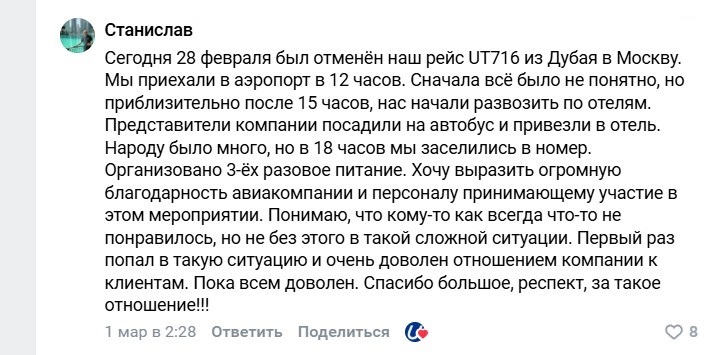 Станислав

Сегодня 28 февраля был отменён наш рейс UT716 из Дубая в Москву. Мы приехали в аэропорт в 12 часов. Сначала всё было не понятно, но приблизительно после 15 часов, нас начали развозить по отелям. Представители компании посадили на автобус и привезли в отель. Народу было много, но в 18 часов мы заселились в номер. Организовано 3-ёх разовое питание. Хочу выразить огромную благодарность авиакомпании и персоналу принимающему участие в этом мероприятии. Понимаю, что кому-то как всегда что-то не понравилось, но не без этого в такой сложной ситуации. Первый раз попал в такую ситуацию и очень доволен отношением компании к клиентам. Пока всем доволен. Спасибо большое, респект, за такое отношение!!!

1 мар в 2:28 Ответить Поделиться

8